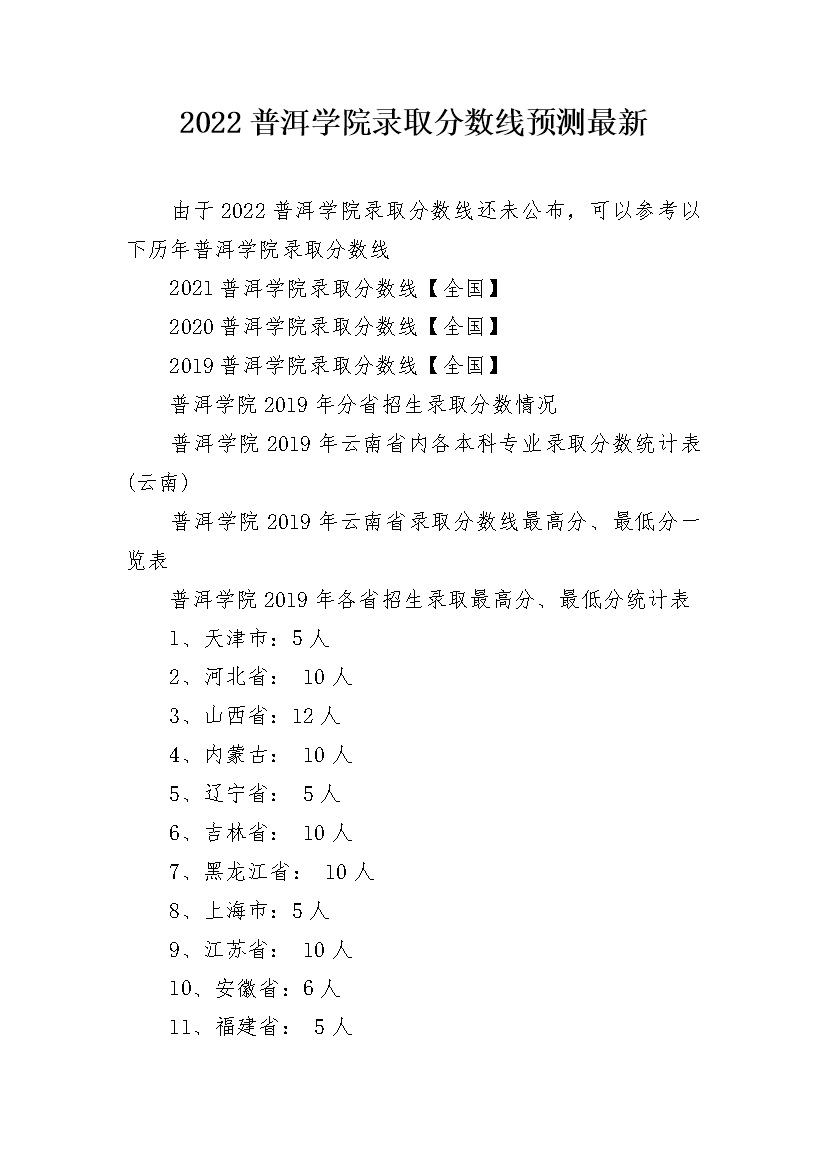 2022 普洱学院录取分数线预测最新

由于 2022 普洱学院录取分数线还未公布，可以参考以下历年普洱学院录取分数线

2021 普洱学院录取分数线【全国】

2020 普洱学院录取分数线【全国】

2019 普洱学院录取分数线【全国】

普洱学院 2019 年分省招生录取分数情况

普洱学院 2019 年云南省内各本科专业录取分数统计表(云南)

普洱学院 2019 年云南省录取分数线最高分、最低分一览表

普洱学院 2019 年各省招生录取最高分、最低分统计表

1、天津市：5 人

2、河北省： 10 人

3、山西省：12 人

4、内蒙古： 10 人

5、辽宁省： 5 人

6、吉林省： 10 人

7、黑龙江省： 10 人

8、上海市：5 人

9、江苏省： 10 人

10、安徽省：6 人

11、福建省： 5 人